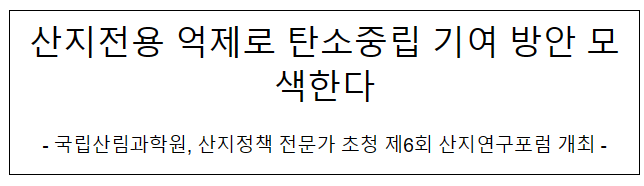 산지전용 억제로 탄소중립 기여 방안 모색한다

- 국립산림과학원, 산지정책 전문가 초청 제6회 산지연구포럼 개최 -